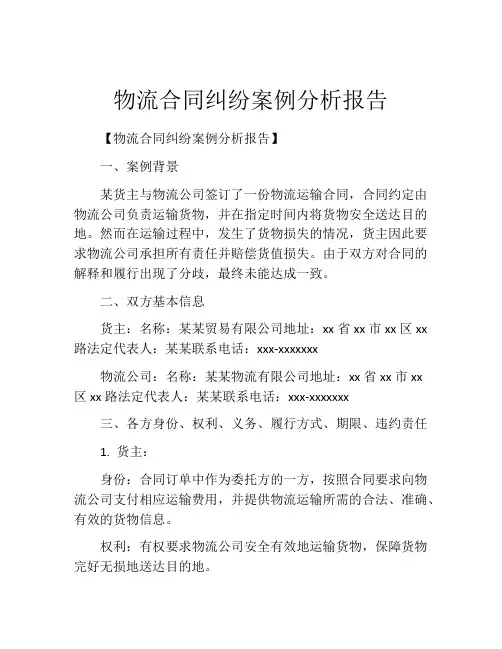 物流合同纠纷案例分析报告

【物流合同纠纷案例分析报告】

一、案例背景

某货主与物流公司签订了一份物流运输合同，合同约定由物流公司负责运输货物，并在指定时间内将货物安全送达目的地。然而在运输过程中，发生了货物损失的情况，货主因此要求物流公司承担所有责任并赔偿货值损失。由于双方对合同的解释和履行出现了分歧，最终未能达成一致。

二、双方基本信息

货主：名称：某某贸易有限公司地址：xx 省 xx 市 xx 区 xx 路法定代表人：某某联系电话：xxx-xxxxxxx

物流公司：名称：某某物流有限公司地址：xx 省 xx 市 xx 区 xx 路法定代表人：某某联系电话：xxx-xxxxxxx

三、各方身份、权利、义务、履行方式、期限、违约责任

1. 货主：

身份：合同订单中作为委托方的一方，按照合同要求向物流公司支付相应运输费用，并提供物流运输所需的合法、准确、有效的货物信息。

权利：有权要求物流公司安全有效地运输货物，保障货物完好无损地送达目的地。